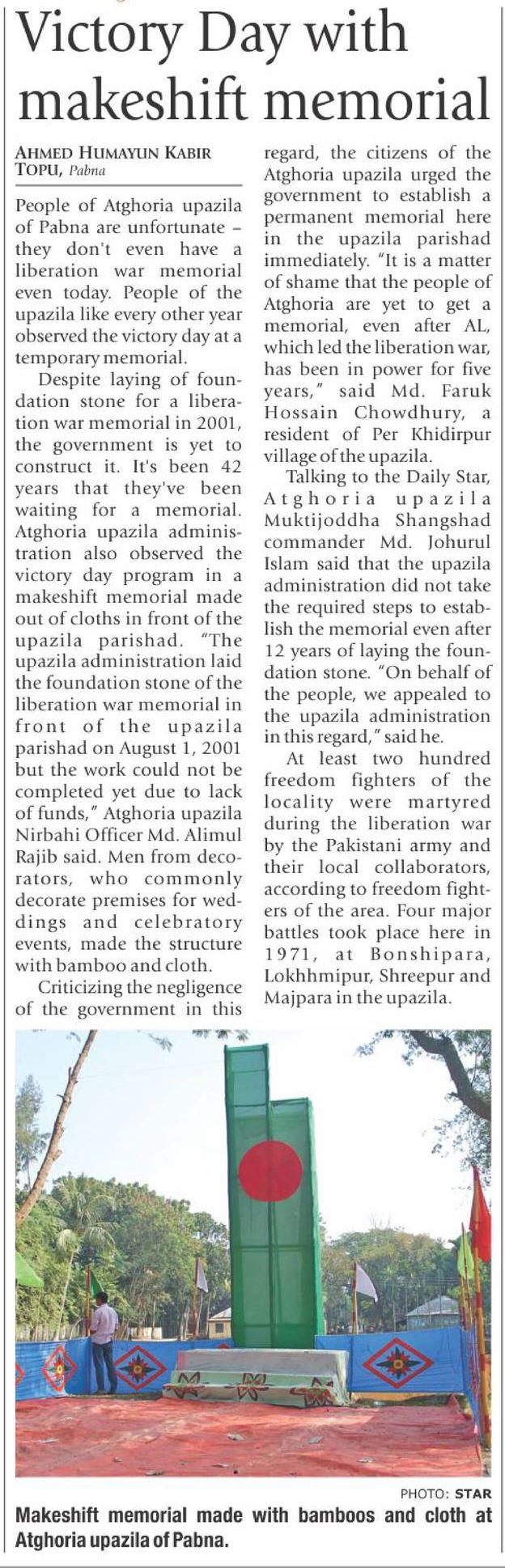 Victory Day with makeshift memorial

AHMED HUMAYUN KABIR TOPU, Pabna

People of Atghoria upazila of Pabna are unfortunate – they don't even have a liberation war memorial even today. People of the upazila like every other year observed the victory day at a temporary memorial.

Despite laying of foundation stone for a liberation war memorial in 2001, the government is yet to construct it. It's been 42 years that they've been waiting for a memorial. Atghoria upazila administration also observed the victory day program in a makeshift memorial made out of cloths in front of the upazila parishad. "The upazila administration laid the foundation stone of the liberation war memorial in front of the upazila parishad on August 1, 2001 but the work could not be completed yet due to lack of funds," Atghoria upazila Nirbahi Officer Md. Alimul Rajib said. Men from decorators, who commonly decorate premises for weddings and celebratory events, made the structure with bamboo and cloth.

Criticizing the negligence of the government in this regard, the citizens of the Atghoria upazila urged the government to establish a permanent memorial here in the upazila parishad immediately. "It is a matter of shame that the people of Atghoria are yet to get a memorial, even after AL, which led the liberation war, has been in power for five years," said Md. Faruk Hossain Chowdhury, a resident of Per Khidirpur village of the upazila.

Talking to the Daily Star, Atghoria upazila Muktijoddha Shangshad commander Md. Johurul Islam said that the upazila administration did not take the required steps to establish the memorial even after 12 years of laying the foundation stone. "On behalf of the people, we appealed to the upazila administration in this regard," said he.

At least two hundred freedom fighters of the locality were martyred during the liberation war by the Pakistani army and their local collaborators, according to freedom fighters of the area. Four major battles took place here in 1971, at Bonshipara, Lokhhmipur, Shreepur and Majpara in the upazila.

PHOTO: STAR
Makeshift memorial made with bamboos and cloth at Atghoria upazila of Pabna.